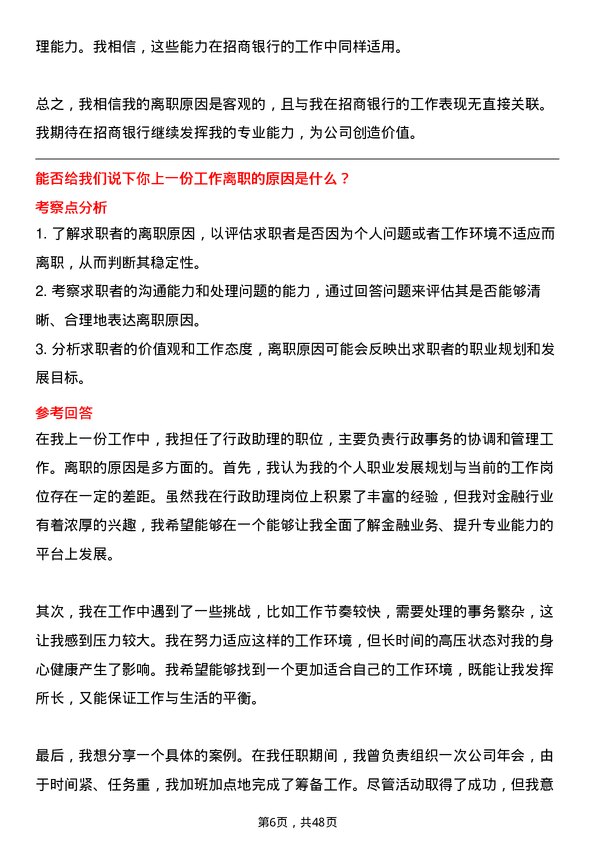 理能力。我相信，这些能力在招商银行的工作中同样适用。

总之，我相信我的离职原因是客观的，且与我在招商银行的工作表现无直接关联。我期待在招商银行继续发挥我的专业能力，为公司创造价值。

能否给我们说下你上一份工作离职的原因是什么？

考察点分析

1. 了解求职者的离职原因，以评估求职者是否因为个人问题或者工作环境不适应而离职，从而判断其稳定性。
2. 考察求职者的沟通能力和处理问题的能力，通过回答问题来评估其是否能够清晰、合理地表达离职原因。
3. 分析求职者的价值观和工作态度，离职原因可能会反映出求职者的职业规划和发展目标。

参考回答

在我上一份工作中，我担任了行政助理的职位，主要负责行政事务的协调和管理工作。离职的原因是多方面的。首先，我认为我的个人职业发展规划与当前的工作岗位存在一定的差距。虽然我在行政助理岗位上积累了丰富的经验，但我对金融行业有着浓厚的兴趣，我希望能够在一个能够让我全面了解金融业务、提升专业能力的平台上发展。

其次，我在工作中遇到了一些挑战，比如工作节奏较快，需要处理的事务繁杂，这让我感到压力较大。我在努力适应这样的工作环境，但长时间的高压状态对我的身心健康产生了影响。我希望能够找到一个更加适合自己的工作环境，既能让我发挥所长，又能保证工作与生活的平衡。

最后，我想分享一个具体的案例。在我任职期间，我曾负责组织一次公司年会，由于时间紧、任务重，我加班加点地完成了筹备工作。尽管活动取得了成功，但我意

第6页，共48页